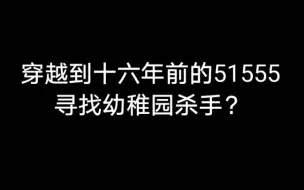 穿越到十六年前的51555
寻找幼稚园杀手？